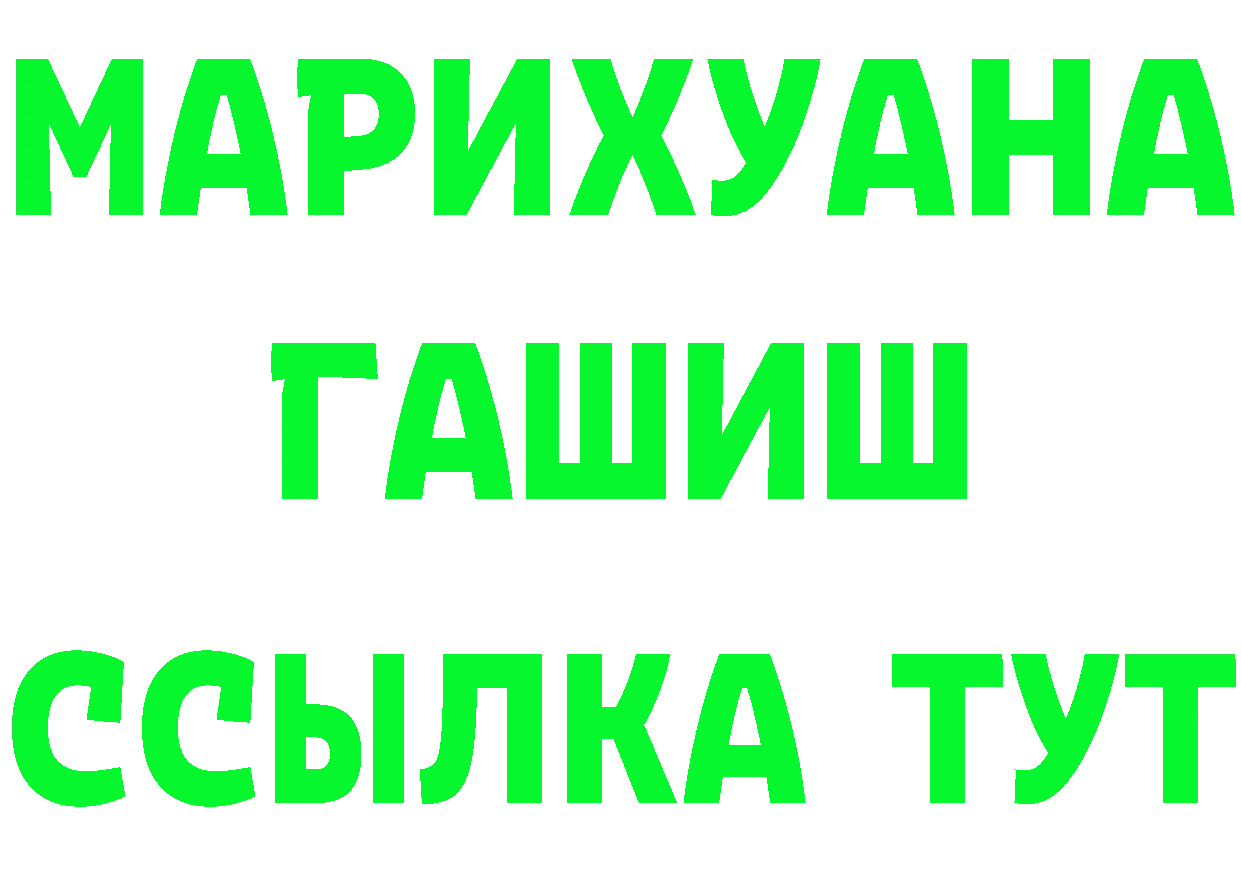 МАРИХУАНА
ГАШИШ
ССЫЛКА ТУТ